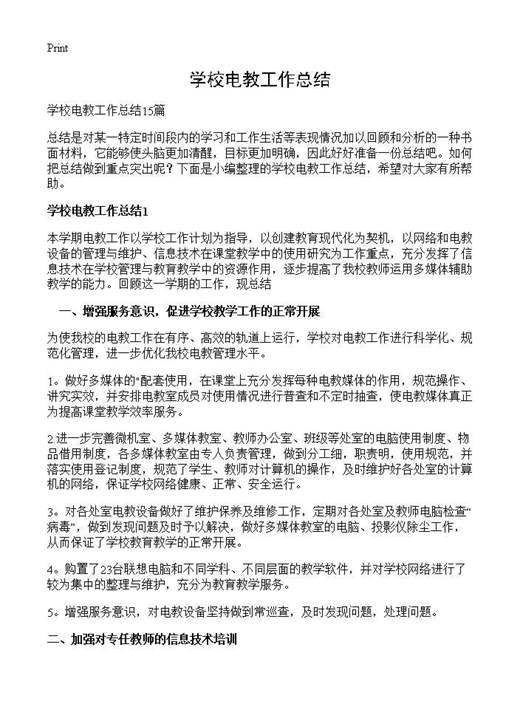 Print

学校电教工作总结

学校电教工作总结15篇

总结是对某一特定时间段内的学习和工作生活等表现情况加以回顾和分析的一种书面材料，它能够使头脑更加清醒，目标更加明确，因此好好准备一份总结吧。如何把总结做到重点突出呢？下面是小编整理的学校电教工作总结，希望对大家有所帮助。

学校电教工作总结1

本学期电教工作以学校工作计划为指导，以创建教育现代化为契机，以网络和电教设备的管理与维护、信息技术在课堂教学中的使用研究为工作重点，充分发挥了信息技术在学校管理与教育教学中的资源作用，逐步提高了我校教师运用多媒体辅助教学的能力。回顾这一学期的工作，现总结

一、增强服务意识，促进学校教学工作的正常开展

为使我校的电教工作在有序、高效的轨道上运行，学校对电教工作进行科学化、规范化管理，进一步优化我校电教管理水平。

1。做好多媒体的“配套使用，在课堂上充分发挥每种电教媒体的作用，规范操作、讲究实效，并安排电教室成员对使用情况进行普查和不定时抽查，使电教媒体真正为提高课堂教学效率服务。

2.进一步完善微机室、多媒体教室、教师办公室、班级等处室的电脑使用制度、物品借用制度，各多媒体教室由专人负责管理，做到分工细，职责明，使用规范，并落实使用登记制度，规范了学生、教师对计算机的操作，及时维护好各处室的计算机的网络，保证学校网络健康、正常、安全运行。

3。对各处室电教设备做好了维护保养及维修工作，定期对各处室及教师电脑检查“病毒”，做到发现问题及时予以解决，做好多媒体教室的电脑、投影仪除尘工作，从而保证了学校教育教学的正常开展。

4。购置了23台联想电脑和不同学科、不同层面的教学软件，并对学校网络进行了较为集中的整理与维护，充分为教育教学服务。

5。增强服务意识，对电教设备坚持做到常巡查，及时发现问题，处理问题。

二、加强对专任教师的信息技术培训